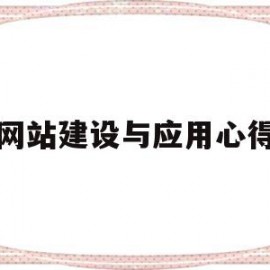 网站建设与应用心得